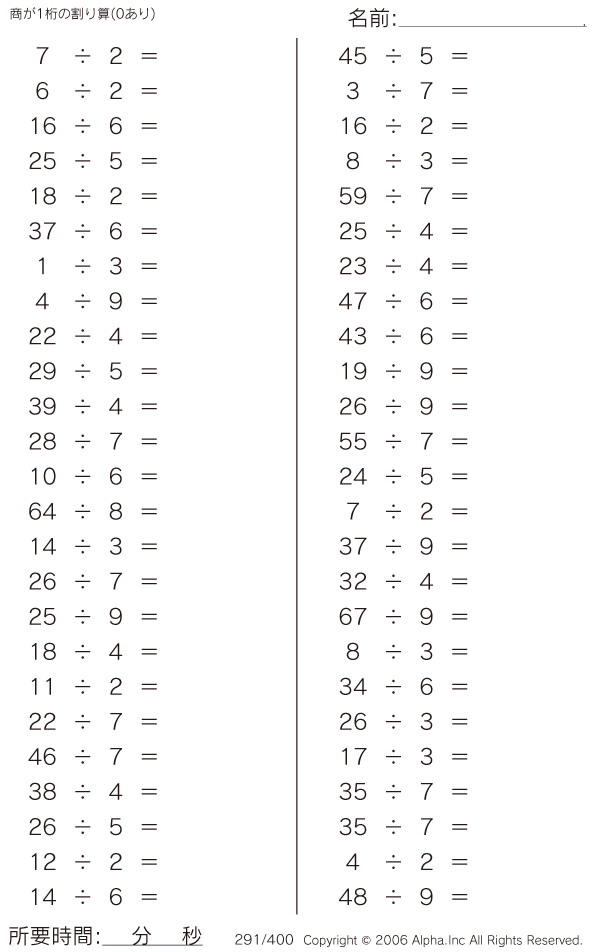 商が1桁の割り算(0あり)

名前:____

$7 \div 2 =$
$6 \div 2 =$
$16 \div 6 =$
$25 \div 5 =$
$18 \div 2 =$
$37 \div 6 =$
$1 \div 3 =$
$4 \div 9 =$
$22 \div 4 =$
$29 \div 5 =$
$39 \div 4 =$
$28 \div 7 =$
$10 \div 6 =$
$64 \div 8 =$
$14 \div 3 =$
$26 \div 7 =$
$25 \div 9 =$
$18 \div 4 =$
$11 \div 2 =$
$22 \div 7 =$
$46 \div 7 =$
$38 \div 4 =$
$26 \div 5 =$
$12 \div 2 =$
$14 \div 6 =$

$45 \div 5 =$
$3 \div 7 =$
$16 \div 2 =$
$8 \div 3 =$
$59 \div 7 =$
$25 \div 4 =$
$23 \div 4 =$
$47 \div 6 =$
$43 \div 6 =$
$19 \div 9 =$
$26 \div 9 =$
$55 \div 7 =$
$24 \div 5 =$
$7 \div 2 =$
$37 \div 9 =$
$32 \div 4 =$
$67 \div 9 =$
$8 \div 3 =$
$34 \div 6 =$
$26 \div 3 =$
$17 \div 3 =$
$35 \div 7 =$
$35 \div 7 =$
$4 \div 2 =$
$48 \div 9 =$

所要時間:____分____秒

291/400 Copyright © 2006 Alpha.Inc All Rights Reserved.